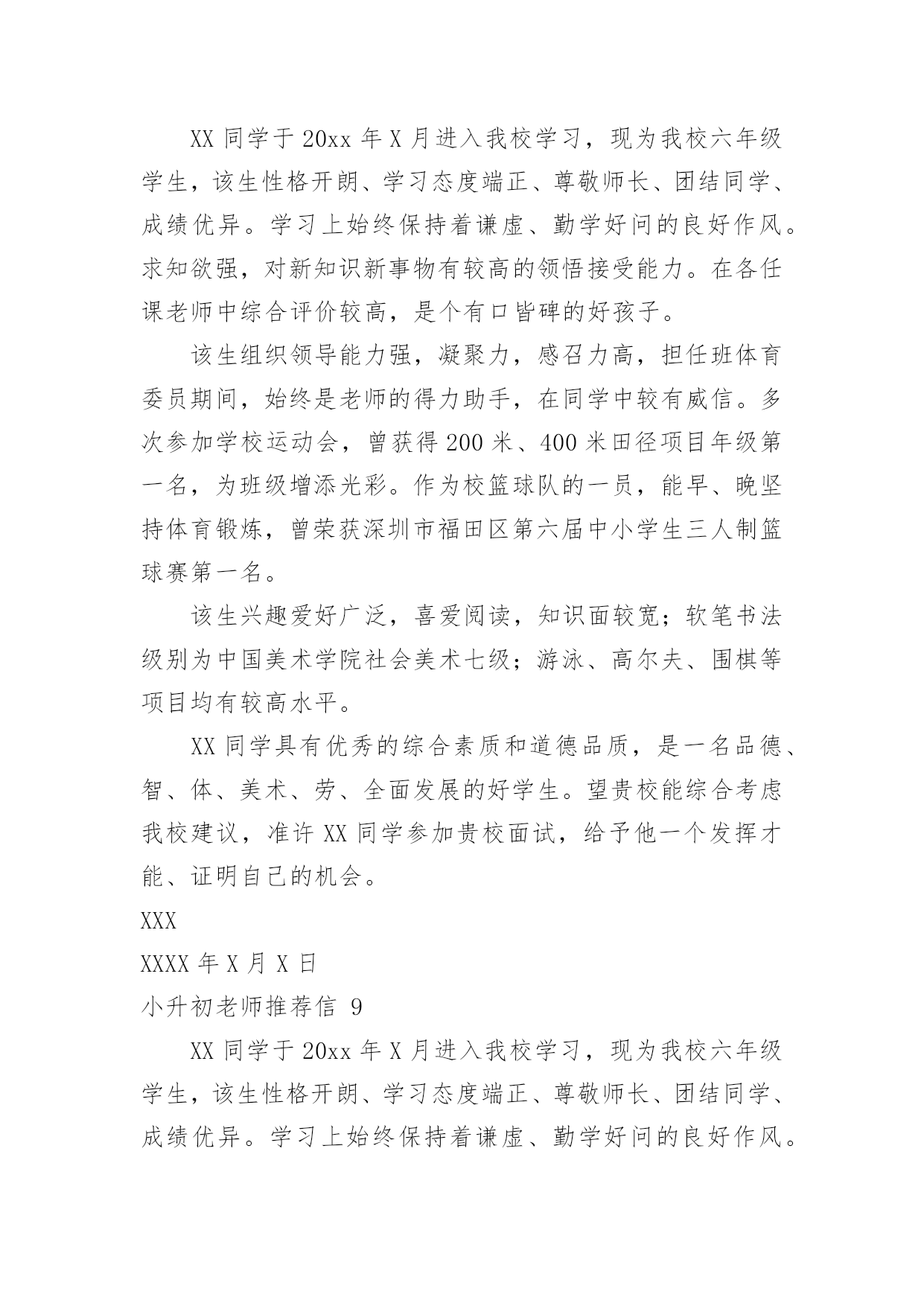 XX 同学于 20xx 年 X 月进入我校学习，现为我校六年级学生，该生性格开朗、学习态度端正、尊敬师长、团结同学、成绩优异。学习上始终保持着谦虚、勤学好问的良好作风。求知欲强，对新知识新事物有较高的领悟接受能力。在各任课老师中综合评价较高，是个有口皆碑的好孩子。

该生组织领导能力强，凝聚力，感召力高，担任班体育委员期间，始终是老师的得力助手，在同学中较有威信。多次参加学校运动会，曾获得 200 米、400 米田径项目年级第一名，为班级增添光彩。作为校篮球队的一员，能早、晚坚持体育锻炼，曾荣获深圳市福田区第六届中小学生三人制篮球赛第一名。

该生兴趣爱好广泛，喜爱阅读，知识面较宽；软笔书法级别为中国美术学院社会美术七级；游泳、高尔夫、围棋等项目均有较高水平。

XX 同学具有优秀的综合素质和道德品质，是一名品德、智、体、美术、劳、全面发展的好学生。望贵校能综合考虑我校建议，准许 XX 同学参加贵校面试，给予他一个发挥才能、证明自己的机会。

XXX

XXXX 年 X 月 X 日

小升初老师推荐信 9

XX 同学于 20xx 年 X 月进入我校学习，现为我校六年级学生，该生性格开朗、学习态度端正、尊敬师长、团结同学、成绩优异。学习上始终保持着谦虚、勤学好问的良好作风。